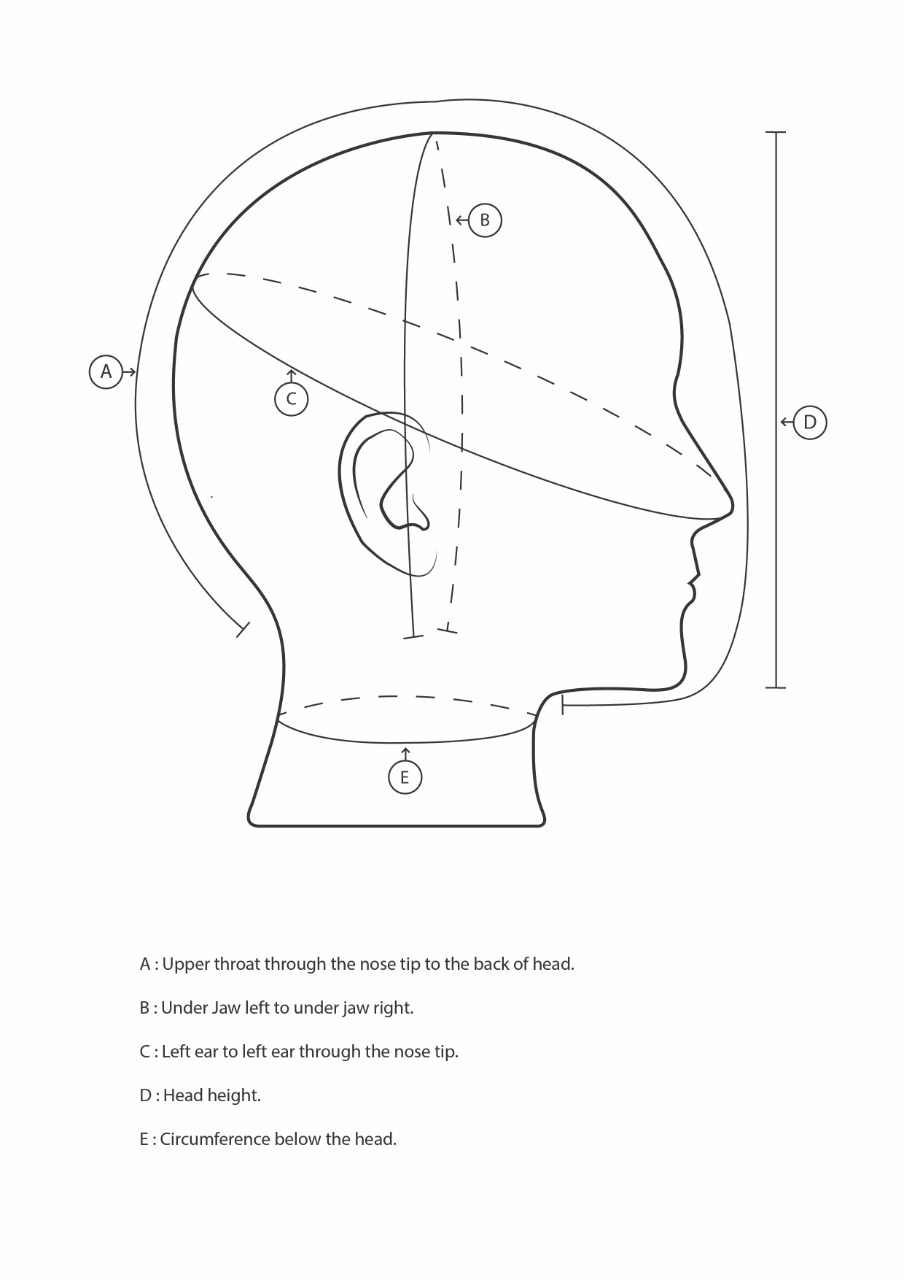 B

A

C

D

E

A : Upper throat through the nose tip to the back of head.

B : Under Jaw left to under jaw right.

C : Left ear to left ear through the nose tip.

D : Head height.

E : Circumference below the head.